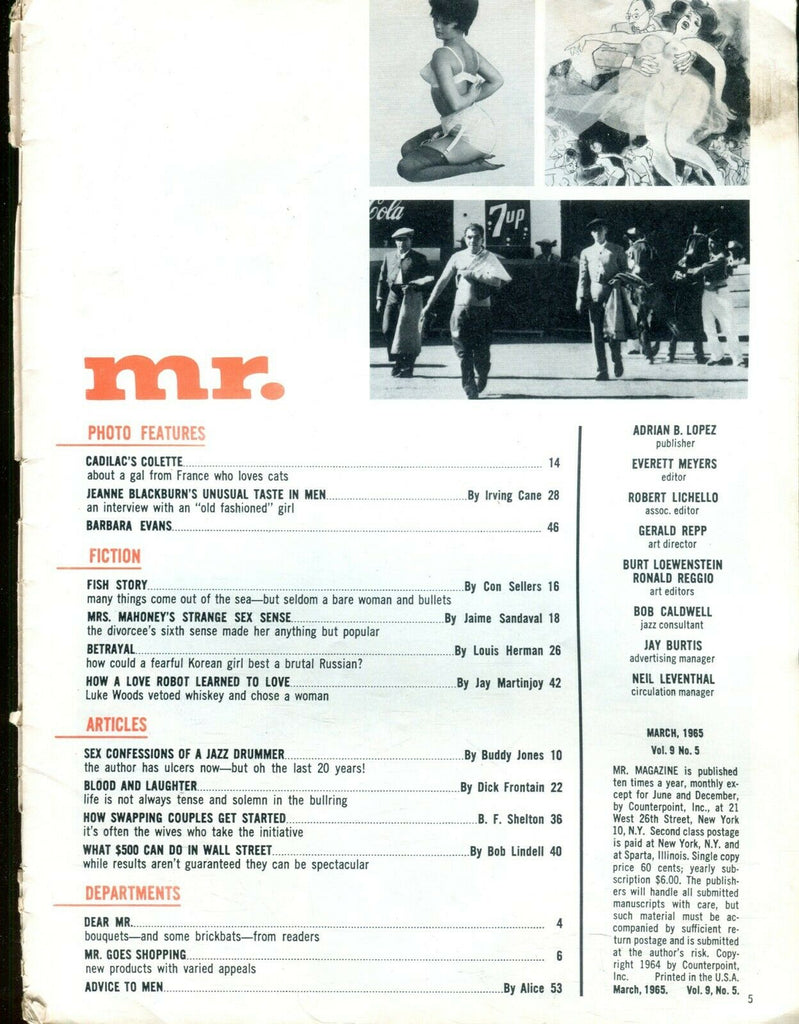 Cola 7up

mr.

PHOTO FEATURES

CADILAC'S COLETTE 14
about a gal from France who loves cats

JEANNE BLACKBURN'S UNUSUAL TASTE IN MEN By Irving Cane 28
an interview with an "old fashioned" girl

BARBARA EVANS 46

FICTION

FISH STORY By Con Sellers 16
many things come out of the sea—but seldom a bare woman and bullets

MRS. MAHONEY'S STRANGE SEX SENSE By Jaime Sandaval 18
the divorcee's sixth sense made her anything but popular

BETRAYAL By Louis Herman 26
how could a fearful Korean girl best a brutal Russian?

HOW A LOVE ROBOT LEARNED TO LOVE By Jay Martinjoy 42
Luke Woods vetoed whiskey and chose a woman

ARTICLES

SEX CONFESSIONS OF A JAZZ DRUMMER By Buddy Jones 10
the author has ulcers now—but oh the last 20 years!

BLOOD AND LAUGHTER By Dick Frontain 22
life is not always tense and solemn in the bullring

HOW SWAPPING COUPLES GET STARTED B. F. Shelton 36
it's often the wives who take the initiative

WHAT $500 CAN DO IN WALL STREET By Bob Lindell 40
while results aren't guaranteed they can be spectacular

DEPARTMENTS

DEAR MR. 4
bouquets—and some brickbats—from readers

MR. GOES SHOPPING 6
new products with varied appeals

ADVICE TO MEN By Alice 53

ADRIAN B. LOPEZ
publisher

EVERETT MEYERS
editor

ROBERT LICHELLO
assoc. editor

GERALD REPP
art director

BURT LOEWENSTEIN
RONALD REGGIO
art editors

BOB CALDWELL
jazz consultant

JAY BURTIS
advertising manager

NEIL LEVENTHAL
circulation manager

MARCH, 1965
Vol. 9 No. 5

MR. MAGAZINE is published ten times a year, monthly except for June and December, by Counterpoint, Inc., at 21 West 26th Street, New York 10, N.Y. Second class postage is paid at New York, N.Y. and at Sparta, Illinois. Single copy price 60 cents; yearly subscription $6.00. The publishers will handle all submitted manuscripts with care, but such material must be accompanied by sufficient return postage and is submitted at the author's risk. Copyright 1964 by Counterpoint, Inc. Printed in the U.S.A. March, 1965. Vol. 9, No. 5.

5